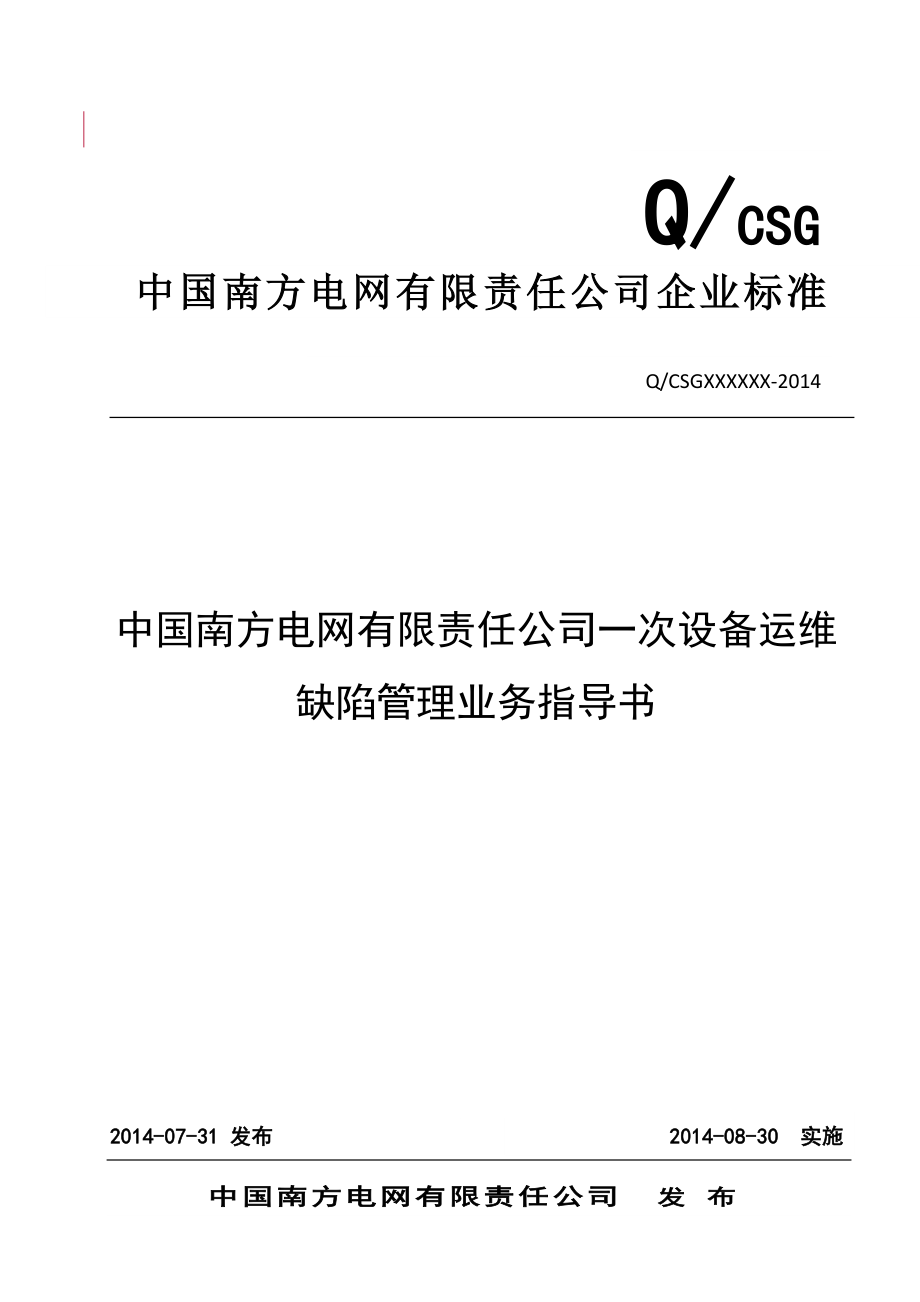 Q/CSG

中国南方电网有限责任公司企业标准

Q/CSGXXXXXX-2014

中国南方电网有限责任公司一次设备运维缺陷管理业务指导书

2014-07-31 发布

2014-08-30 实施

中国南方电网有限责任公司 发 布